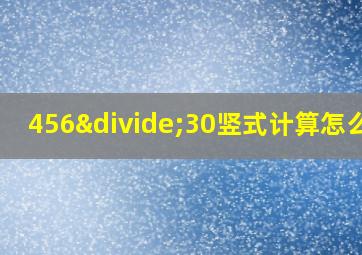 456&divide;30竖式计算怎么